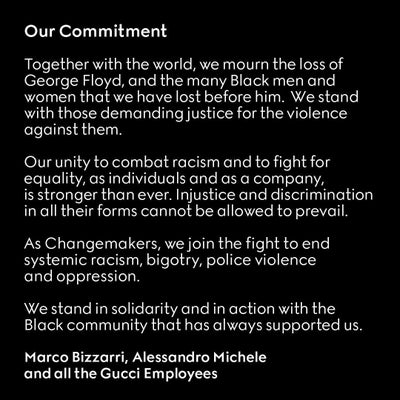 Our Commitment

Together with the world, we mourn the loss of George Floyd, and the many Black men and women that we have lost before him. We stand with those demanding justice for the violence against them.

Our unity to combat racism and to fight for equality, as individuals and as a company, is stronger than ever. Injustice and discrimination in all their forms cannot be allowed to prevail.

As Changemakers, we join the fight to end systemic racism, bigotry, police violence and oppression.

We stand in solidarity and in action with the Black community that has always supported us.

Marco Bizzarri, Alessandro Michele
and all the Gucci Employees